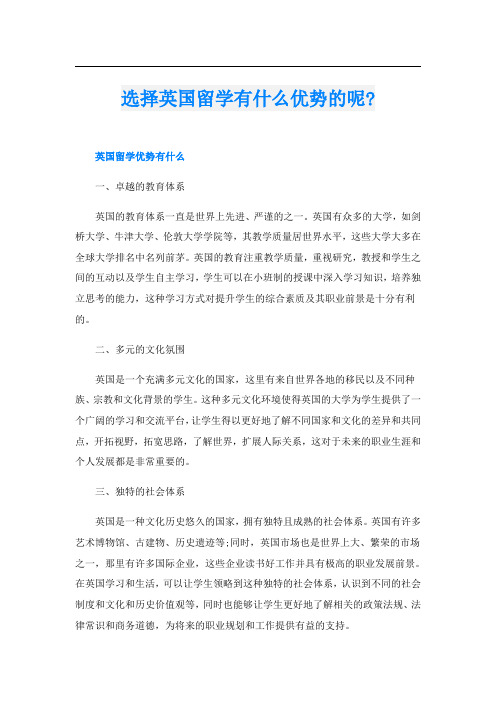 选择英国留学有什么优势的呢?

英国留学优势有什么

一、卓越的教育体系

英国的教育体系一直是世界上先进、严谨的之一。英国有众多的大学，如剑桥大学、牛津大学、伦敦大学学院等，其教学质量居世界水平，这些大学大多在全球大学排名中名列前茅。英国的教育注重教学质量，重视研究，教授和学生之间的互动以及学生自主学习，学生可以在小班制的授课中深入学习知识，培养独立思考的能力，这种学习方式对提升学生的综合素质及其职业前景是十分有利的。

二、多元的文化氛围

英国是一个充满多元文化的国家，这里有来自世界各地的移民以及不同种族、宗教和文化背景的学生。这种多元文化环境使得英国的大学为学生提供了一个广阔的学习和交流平台，让学生得以更好地了解不同国家和文化的差异和共同点，开拓视野，拓宽思路，了解世界，扩展人际关系，这对于未来的职业生涯和个人发展都是非常重要的。

三、独特的社会体系

英国是一种文化历史悠久的国家，拥有独特且成熟的社会体系。英国有许多艺术博物馆、古建物、历史遗迹等;同时，英国市场也是世界上大、繁荣的市场之一，那里有许多国际企业，这些企业读书好工作并具有极高的职业发展前景。在英国学习和生活，可以让学生领略到这种独特的社会体系，认识到不同的社会制度和文化和历史价值观等，同时也能够让学生更好地了解相关的政策法规、法律常识和商务道德，为将来的职业规划和工作提供有益的支持。